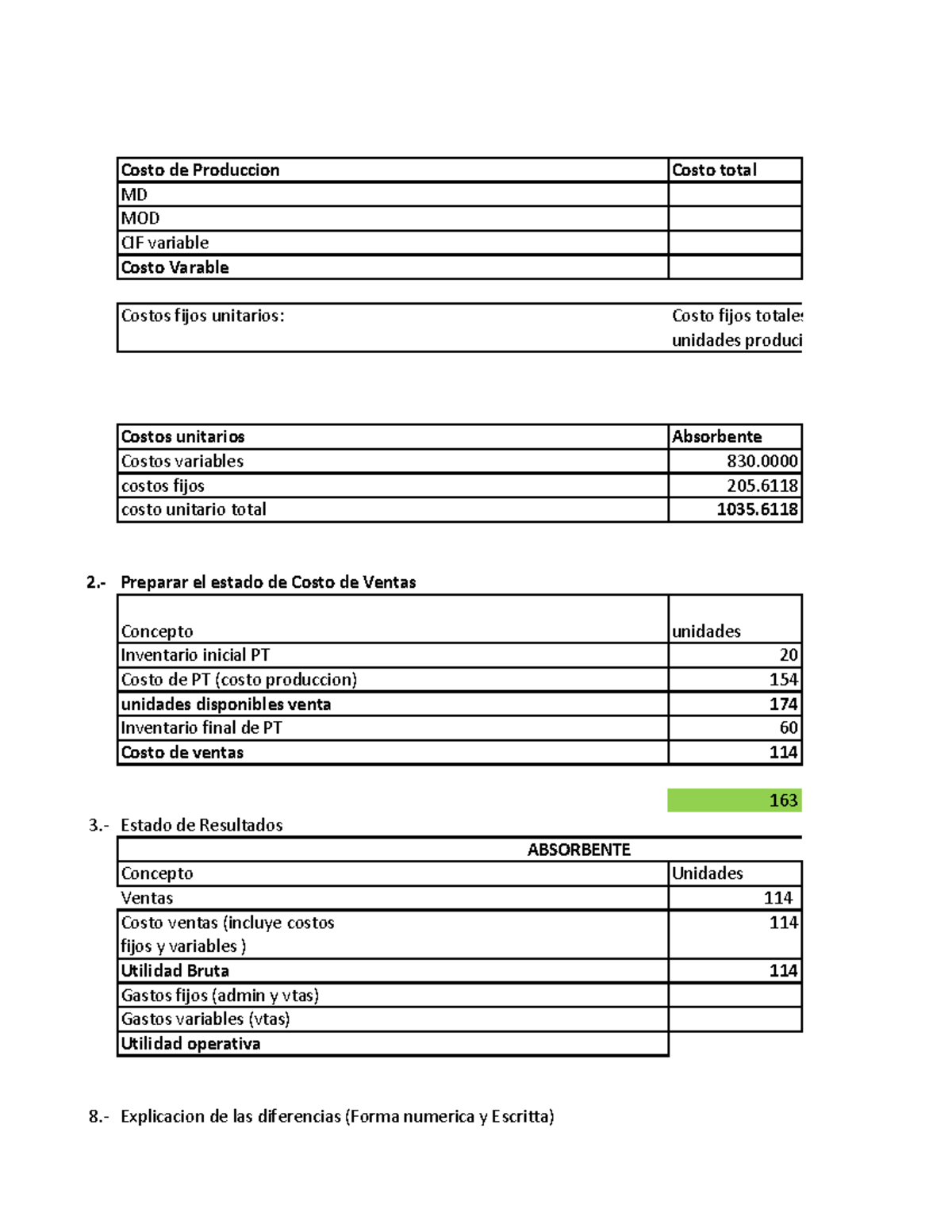 | Costo de Produccion | Costo total |
|---|---|
| MD | |
| MOD | |
| CIF variable | |
| Costo Varable | |

| Costos fijos unitarios: | Costo fijos totales unidades produci |
|---|---|

| Costos unitarios | Absorbente |
|---|---|
| Costos variables | 830.0000 |
| costos fijos | 205.6118 |
| costo unitario total | 1035.6118 |

2.- Preparar el estado de Costo de Ventas

| Concepto | unidades |
|---|---|
| Inventario inicial PT | 20 |
| Costo de PT (costo produccion) | 154 |
| unidades disponibles venta | 174 |
| Inventario final de PT | 60 |
| Costo de ventas | 114 |

163

3.- Estado de Resultados

| ABSORBENTE | |
|---|---|
| Concepto | Unidades |
| Ventas | 114 |
| Costo ventas (incluye costos fijos y variables ) | 114 |
| Utilidad Bruta | 114 |
| Gastos fijos (admin y vtas) | |
| Gastos variables (vtas) | |
| Utilidad operativa | |

8.- Explicacion de las diferencias (Forma numerica y Escritta)